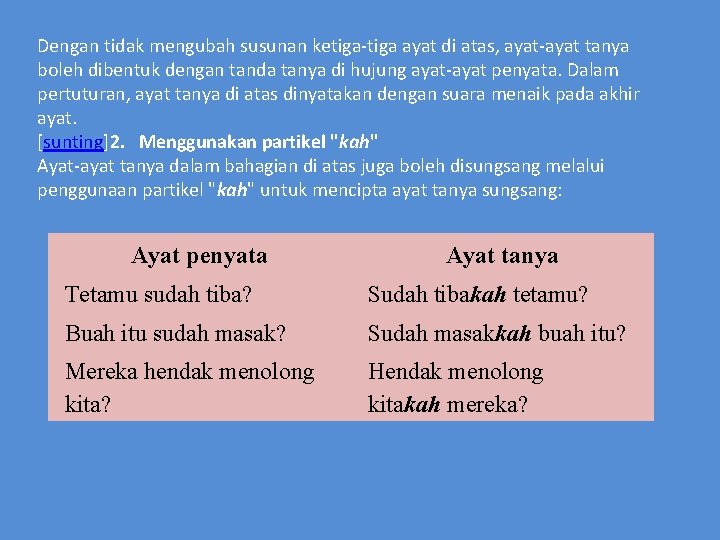 Dengan tidak mengubah susunan ketiga-tiga ayat di atas, ayat-ayat tanya boleh dibentuk dengan tanda tanya di hujung ayat-ayat penyata. Dalam pertuturan, ayat tanya di atas dinyatakan dengan suara menaik pada akhir ayat.
[sunting]2. Menggunakan partikel "kah"
Ayat-ayat tanya dalam bahagian di atas juga boleh disungsang melalui penggunaan partikel "kah" untuk mencipta ayat tanya sungsang:

| Ayat penyata | Ayat tanya |
|---|---|
| Tetamu sudah tiba? | Sudah tibakah tetamu? |
| Buah itu sudah masak? | Sudah masakkah buah itu? |
| Mereka hendak menolong kita? | Hendak menolong kitakah mereka? |